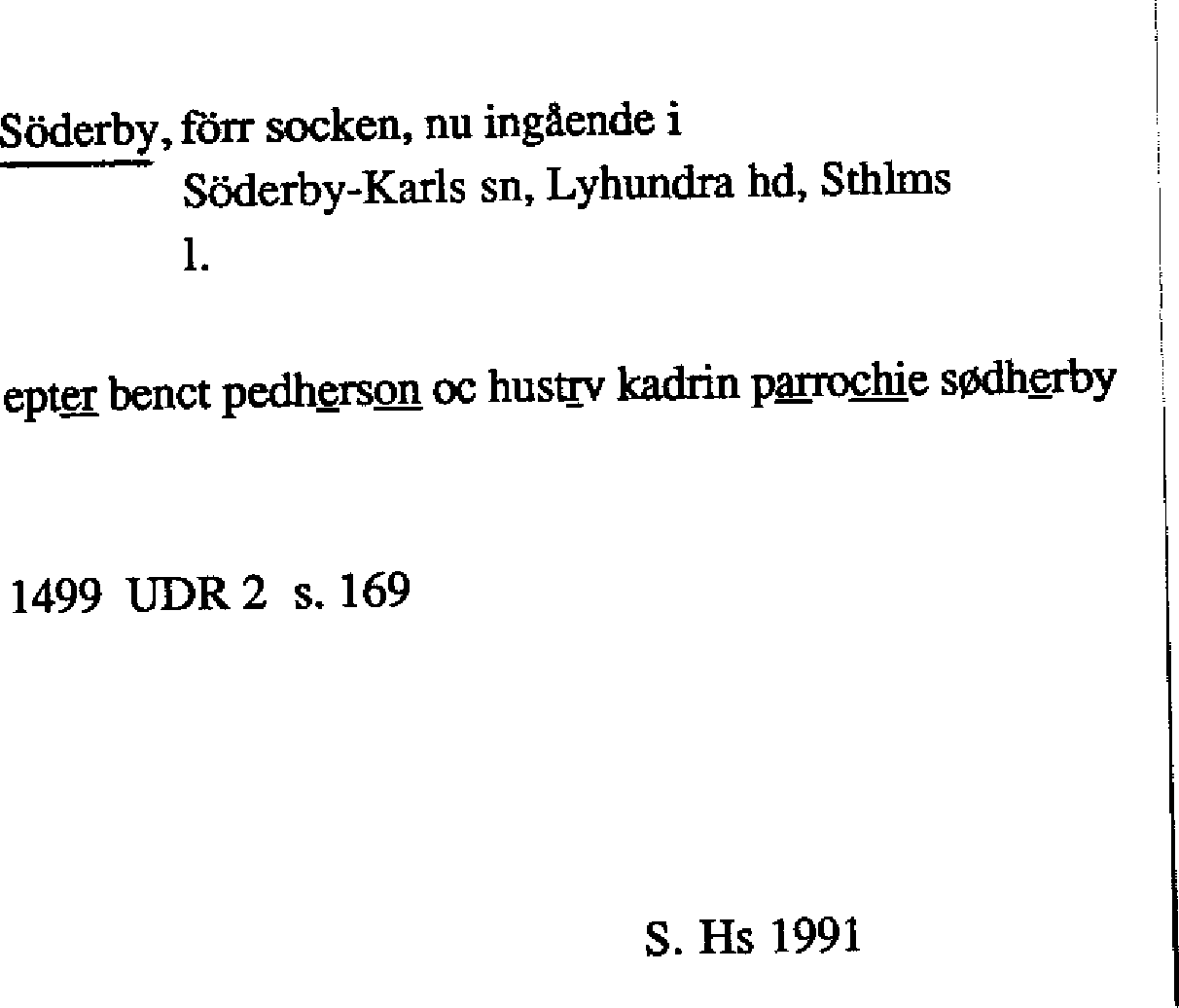 Söderby, förr socken, nu ingående i Söderby-Karls sn, Lyhundra hd, Sthlms l.

epter benct pedherson oc hustrv kadrin parrochie sødherby

1499 UDR 2 s. 169

S. Hs 1991